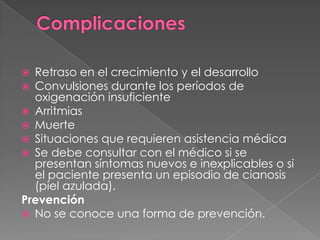 Complicaciones

Retraso en el crecimiento y el desarrollo
Convulsiones durante los períodos de oxigenación insuficiente
Arritmias
Muerte
Situaciones que requieren asistencia médica
Se debe consultar con el médico si se presentan síntomas nuevos e inexplicables o si el paciente presenta un episodio de cianosis (piel azulada).

Prevención
No se conoce una forma de prevención.